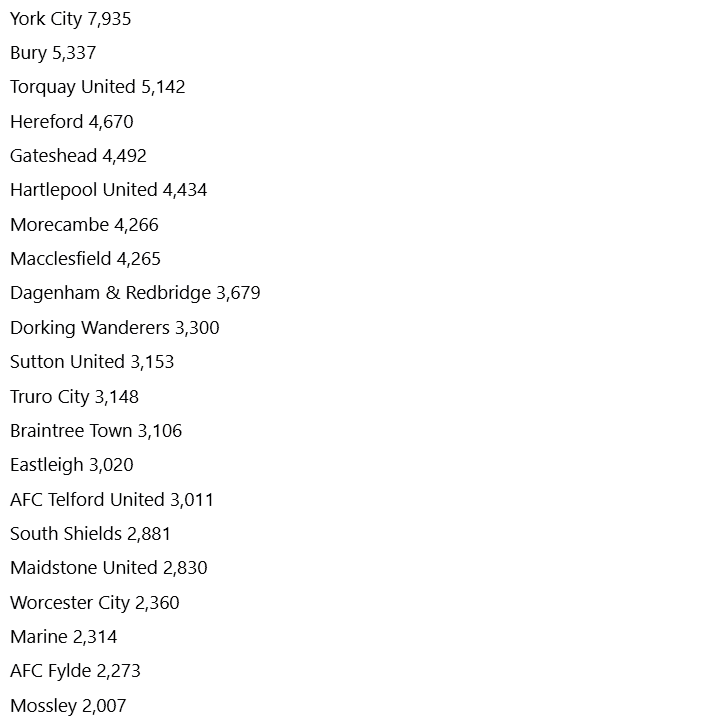 York City 7,935

Bury 5,337

Torquay United 5,142

Hereford 4,670

Gateshead 4,492

Hartlepool United 4,434

Morecambe 4,266

Macclesfield 4,265

Dagenham & Redbridge 3,679

Dorking Wanderers 3,300

Sutton United 3,153

Truro City 3,148

Braintree Town 3,106

Eastleigh 3,020

AFC Telford United 3,011

South Shields 2,881

Maidstone United 2,830

Worcester City 2,360

Marine 2,314

AFC Fylde 2,273

Mossley 2,007